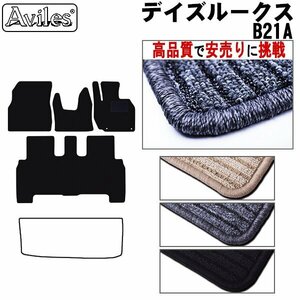 Aviles®

デイズルークス
B21A

高品質で安売りに挑戦